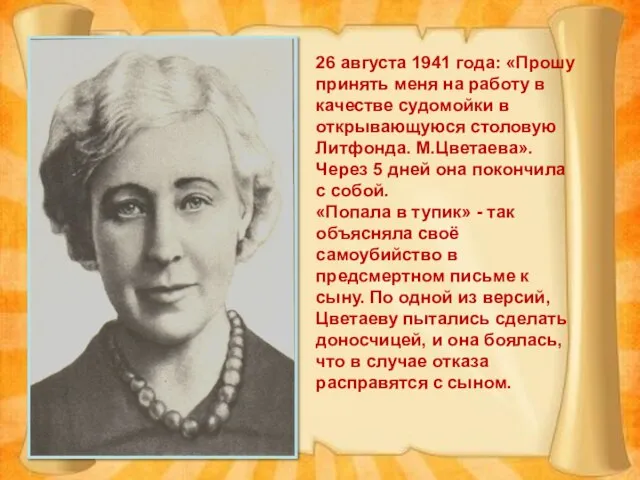 26 августа 1941 года: «Прошу принять меня на работу в качестве судомойки в открывающуюся столовую Литфонда. М.Цветаева». Через 5 дней она покончила с собой.
«Попала в тупик» - так объясняла своё самоубийство в предсмертном письме к сыну. По одной из версий, Цветаеву пытались сделать доносчицей, и она боялась, что в случае отказа расправятся с сыном.